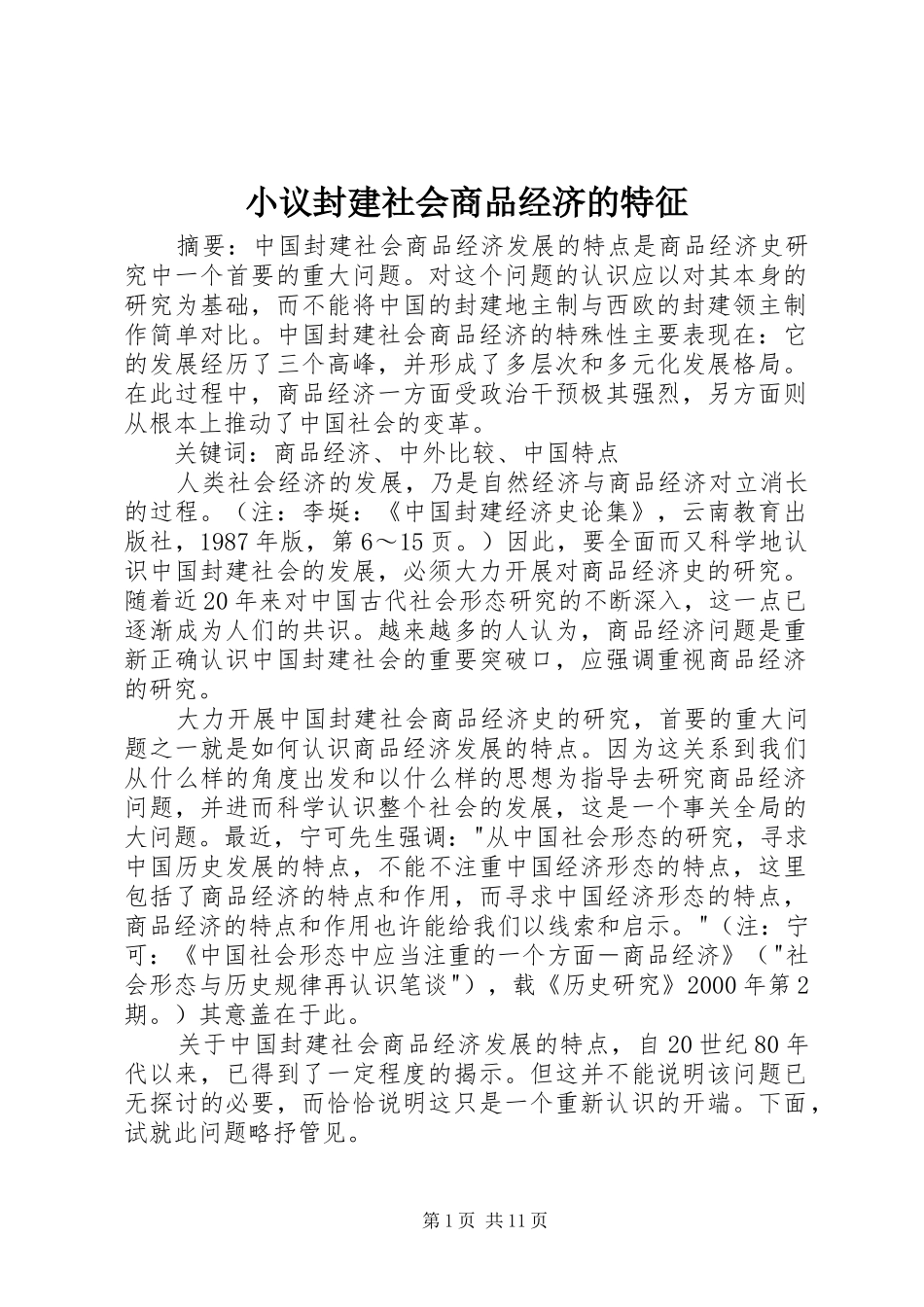 小议封建社会商品经济的特征

摘要：中国封建社会商品经济发展的特点是商品经济史研究中一个首要的重大问题。对这个问题的认识应以对其本身的研究为基础，而不能将中国的封建地主制与西欧的封建领主制作简单对比。中国封建社会商品经济的特殊性主要表现在：它的发展经历了三个高峰，并形成了多层次和多元化发展格局。在此过程中，商品经济一方面受政治干预极其强烈，另方面则从根本上推动了中国社会的变革。

关键词：商品经济、中外比较、中国特点

人类社会经济的发展，乃是自然经济与商品经济对立消长的过程。（注：李埏：《中国封建经济史论集》，云南教育出版社，1987年版，第6～15页。）因此，要全面而又科学地认识中国封建社会的发展，必须大力开展对商品经济史的研究。随着近20年来对中国古代社会形态研究的不断深入，这一点已逐渐成为人们的共识。越来越多的人认为，商品经济问题是重新正确认识中国封建社会的重要突破口，应强调重视商品经济的研究。

大力开展中国封建社会商品经济史的研究，首要的重大问题之一就是如何认识商品经济发展的特点。因为这关系到我们从什么样的角度出发和以什么样的思想为指导去研究商品经济问题，并进而科学认识整个社会的发展，这是一个事关全局的大问题。最近，宁可先生强调："从中国社会形态的研究，寻求中国历史发展的特点，不能不注重中国经济形态的特点，这里包括了商品经济的特点和作用，而寻求中国经济形态的特点，商品经济的特点和作用也许能给我们以线索和启示。"（注：宁可：《中国社会形态中应当注重的一个方面—商品经济》（"社会形态与历史规律再认识笔谈"），载《历史研究》2000年第2期。）其意盖在于此。

关于中国封建社会商品经济发展的特点，自20世纪80年代以来，已得到了一定程度的揭示。但这并不能说明该问题已无探讨的必要，而恰恰说明这只是一个重新认识的开端。下面，试就此问题略抒管见。

第1页 共11页